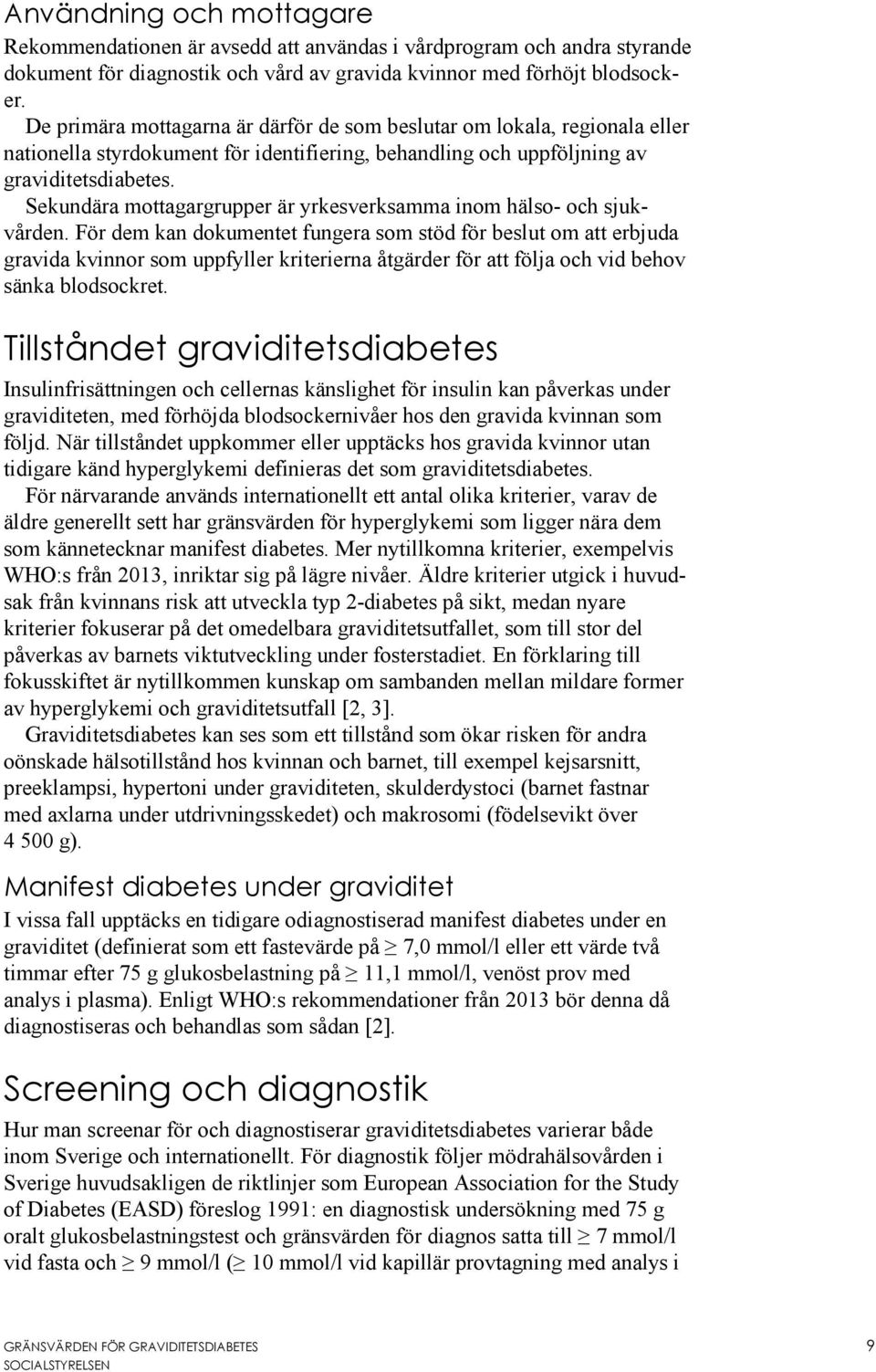 Användning och mottagare

Rekommendationen är avsedd att användas i vårdprogram och andra styrande dokument för diagnostik och vård av gravida kvinnor med förhöjt blodsocker.

De primära mottagarna är därför de som beslutar om lokala, regionala eller nationella styrdokument för identifiering, behandling och uppföljning av graviditetsdiabetes.

Sekundära mottagargrupper är yrkesverksamma inom hälso- och sjukvården. För dem kan dokumentet fungera som stöd för beslut om att erbjuda gravida kvinnor som uppfyller kriterierna åtgärder för att följa och vid behov sänka blodsockret.

Tillståndet graviditetsdiabetes

Insulinfrisättningen och cellernas känslighet för insulin kan påverkas under graviditeten, med förhöjda blodsockernivåer hos den gravida kvinnan som följd. När tillståndet uppkommer eller upptäcks hos gravida kvinnor utan tidigare känd hyperglykemi definieras det som graviditetsdiabetes.

För närvarande används internationellt ett antal olika kriterier, varav de äldre generellt sett har gränsvärden för hyperglykemi som ligger nära dem som kännetecknar manifest diabetes. Mer nytillkomna kriterier, exempelvis WHO:s från 2013, inriktar sig på lägre nivåer. Äldre kriterier utgick i huvudsak från kvinnans risk att utveckla typ 2-diabetes på sikt, medan nyare kriterier fokuserar på det omedelbara graviditetsutfallet, som till stor del påverkas av barnets viktutveckling under fosterstadiet. En förklaring till fokusskiftet är nytillkommen kunskap om sambanden mellan mildare former av hyperglykemi och graviditetsutfall [2, 3].

Graviditetsdiabetes kan ses som ett tillstånd som ökar risken för andra oönskade hälsotillstånd hos kvinnan och barnet, till exempel kejsarsnitt, preeklampsi, hypertoni under graviditeten, skulderdystoci (barnet fastnar med axlarna under utdrivningsskedet) och makrosomi (födelsevikt över 4 500 g).

Manifest diabetes under graviditet

I vissa fall upptäcks en tidigare odiagnostiserad manifest diabetes under en graviditet (definierat som ett fastevärde på $\geq$ 7,0 mmol/l eller ett värde två timmar efter 75 g glukosbelastning på $\geq$ 11,1 mmol/l, venöst prov med analys i plasma). Enligt WHO:s rekommendationer från 2013 bör denna då diagnostiseras och behandlas som sådan [2].

Screening och diagnostik

Hur man screenar för och diagnostiserar graviditetsdiabetes varierar både inom Sverige och internationellt. För diagnostik följer mödrahälsovården i Sverige huvudsakligen de riktlinjer som European Association for the Study of Diabetes (EASD) föreslog 1991: en diagnostisk undersökning med 75 g oralt glukosbelastningstest och gränsvärden för diagnos satta till $\geq$ 7 mmol/l vid fasta och $\geq$ 9 mmol/l ($\geq$ 10 mmol/l vid kapillär provtagning med analys i

GRÄNSVÄRDEN FÖR GRAVIDITETSDIABETES
SOCIALSTYRELSEN
9